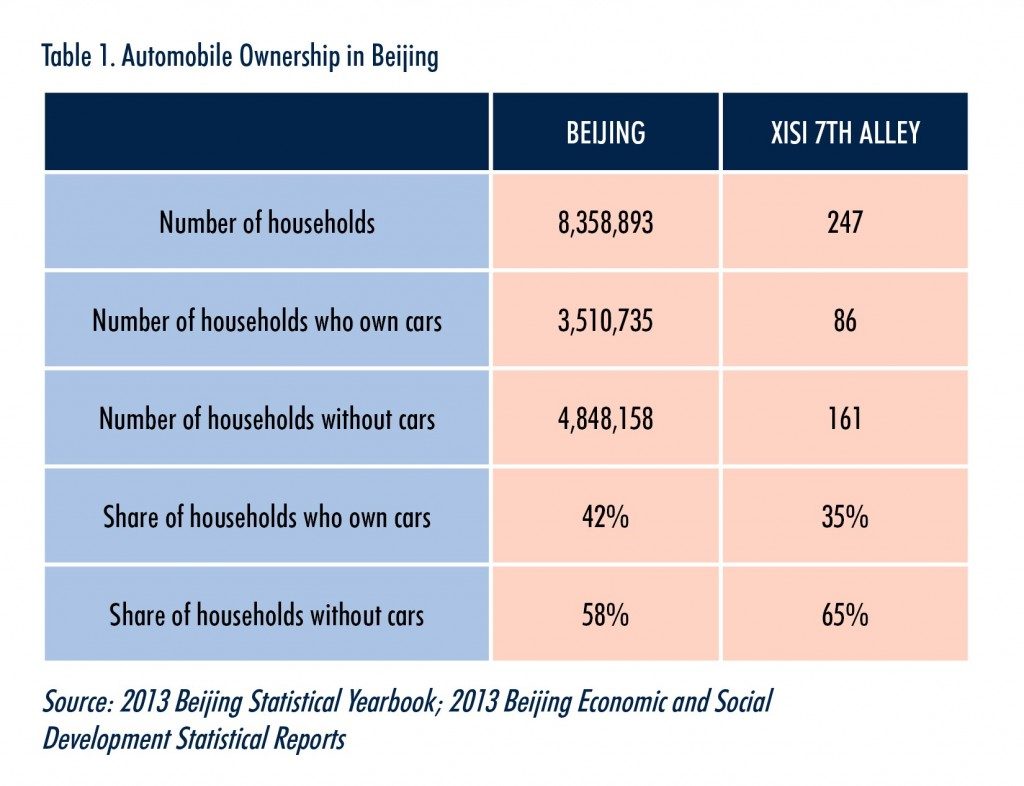 Table 1. Automobile Ownership in Beijing

| | BEIJING | XISI 7TH ALLEY |
|---|---|---|
| Number of households | 8,358,893 | 247 |
| Number of households who own cars | 3,510,735 | 86 |
| Number of households without cars | 4,848,158 | 161 |
| Share of households who own cars | 42% | 35% |
| Share of households without cars | 58% | 65% |

Source: 2013 Beijing Statistical Yearbook; 2013 Beijing Economic and Social Development Statistical Reports